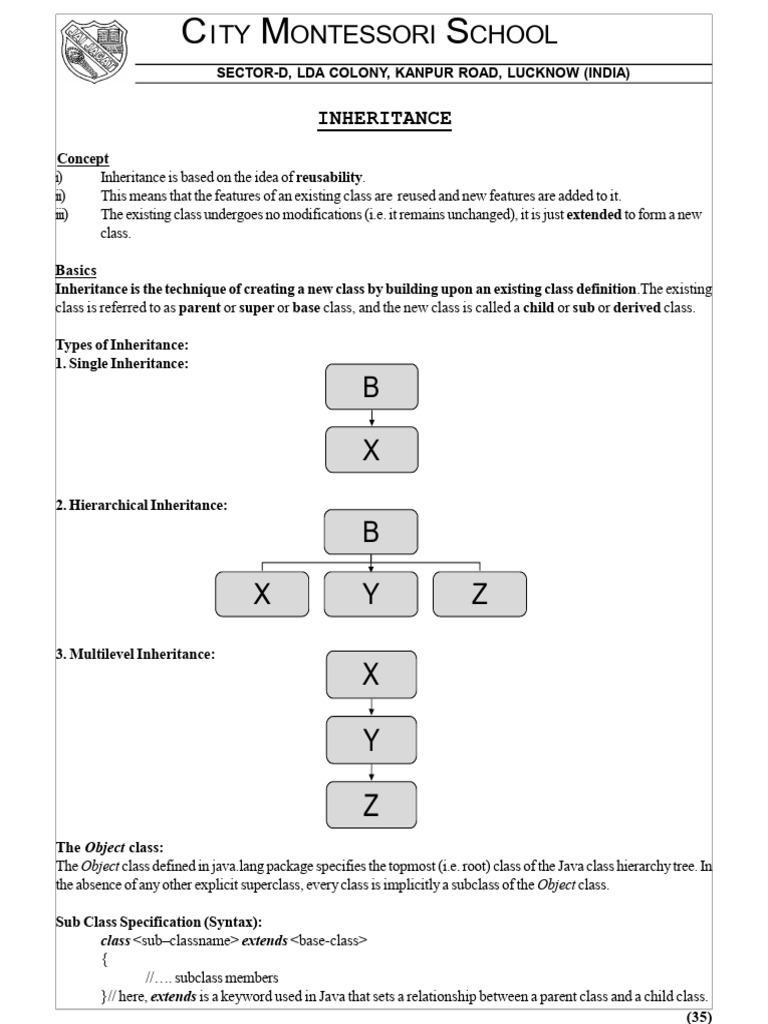 CITY MONTESSORI SCHOOL
SECTOR-D, LDA COLONY, KANPUR ROAD, LUCKNOW (INDIA)

INHERITANCE

Concept
i) Inheritance is based on the idea of reusability.
ii) This means that the features of an existing class are reused and new features are added to it.
iii) The existing class undergoes no modifications (i.e. it remains unchanged), it is just extended to form a new class.

Basics
Inheritance is the technique of creating a new class by building upon an existing class definition.The existing class is referred to as parent or super or base class, and the new class is called a child or sub or derived class.

Types of Inheritance:
1. Single Inheritance:

B
X

2. Hierarchical Inheritance:

B
X Y Z

3. Multilevel Inheritance:

X
Y
Z

The Object class:
The Object class defined in java.lang package specifies the topmost (i.e. root) class of the Java class hierarchy tree. In the absence of any other explicit superclass, every class is implicitly a subclass of the Object class.

Sub Class Specification (Syntax):
class <sub–classname> extends <base-class>
{
//…. subclass members
}// here, extends is a keyword used in Java that sets a relationship between a parent class and a child class.

(35)